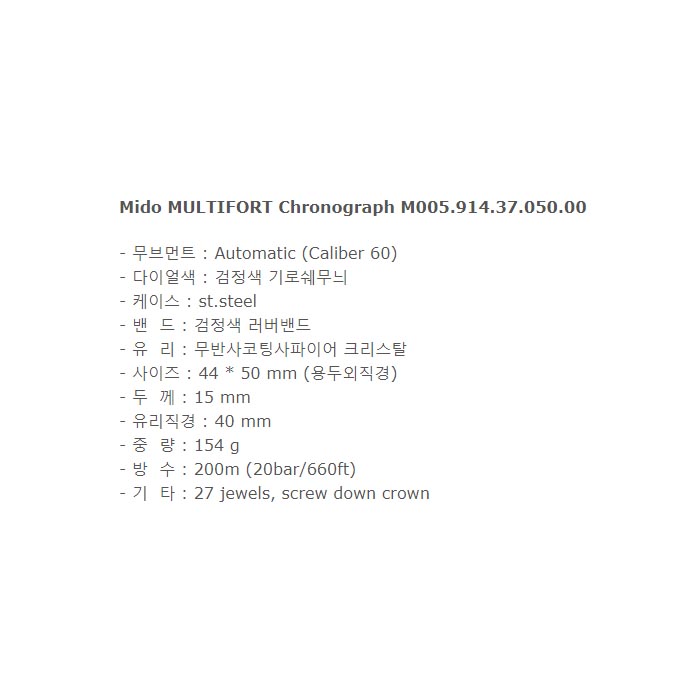 Mido MULTIFORT Chronograph M005.914.37.050.00

- 무브먼트 : Automatic (Caliber 60)
- 다이얼색 : 검정색 기로쉐무늬
- 케이스 : st.steel
- 밴 드 : 검정색 러버밴드
- 유 리 : 무반사코팅사파이어 크리스탈
- 사이즈 : 44 * 50 mm (용두외직경)
- 두 께 : 15 mm
- 유리직경 : 40 mm
- 중 량 : 154 g
- 방 수 : 200m (20bar/660ft)
- 기 타 : 27 jewels, screw down crown